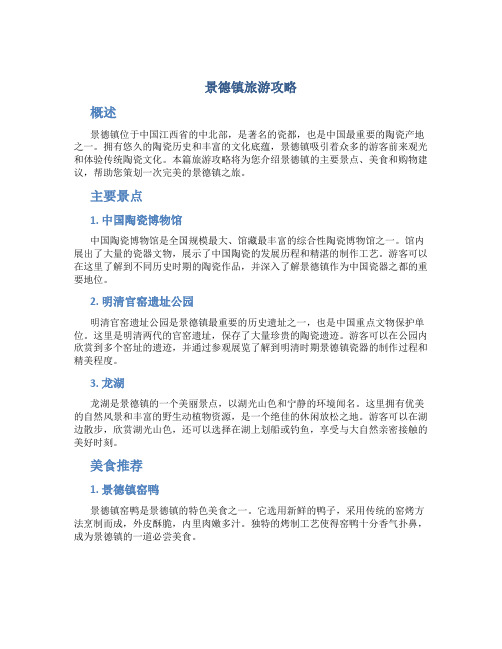 景德镇旅游攻略

概述

景德镇位于中国江西省的中北部，是著名的瓷都，也是中国最重要的陶瓷产地之一。拥有悠久的陶瓷历史和丰富的文化底蕴，景德镇吸引着众多的游客前来观光和体验传统陶瓷文化。本篇旅游攻略将为您介绍景德镇的主要景点、美食和购物建议，帮助您策划一次完美的景德镇之旅。

主要景点

1. 中国陶瓷博物馆

中国陶瓷博物馆是全国规模最大、馆藏最丰富的综合性陶瓷博物馆之一。馆内展出了大量的瓷器文物，展示了中国陶瓷的发展历程和精湛的制作工艺。游客可以在这里了解到不同历史时期的陶瓷作品，并深入了解景德镇作为中国瓷器之都的重要地位。

2. 明清官窑遗址公园

明清官窑遗址公园是景德镇最重要的历史遗址之一，也是中国重点文物保护单位。这里是明清两代的官窑遗址，保存了大量珍贵的陶瓷遗迹。游客可以在公园内欣赏到多个窑址的遗迹，并通过参观展览了解到明清时期景德镇瓷器的制作过程和精美程度。

3. 龙湖

龙湖是景德镇的一个美丽景点，以湖光山色和宁静的环境闻名。这里拥有优美的自然风景和丰富的野生动植物资源，是一个绝佳的休闲放松之地。游客可以在湖边散步，欣赏湖光山色，还可以选择在湖上划船或钓鱼，享受与大自然亲密接触的美好时刻。

美食推荐

1. 景德镇窑鸭

景德镇窑鸭是景德镇的特色美食之一。它选用新鲜的鸭子，采用传统的窑烤方法烹制而成，外皮酥脆，内里肉嫩多汁。独特的烤制工艺使得窑鸭十分香气扑鼻，成为景德镇的一道必尝美食。